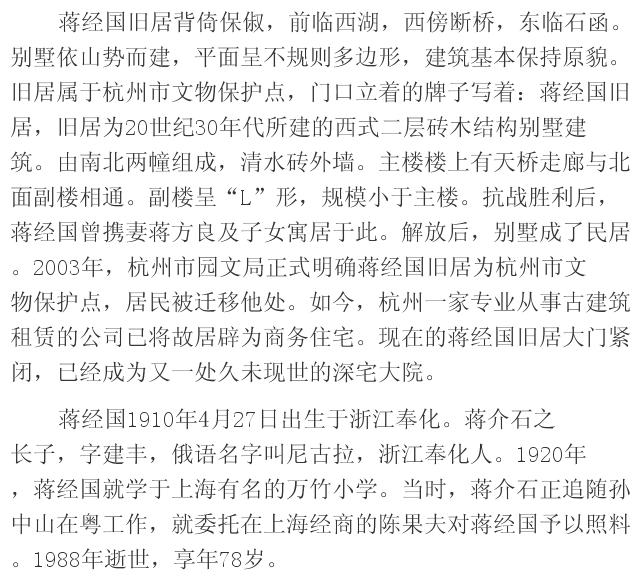 蒋经国旧居背倚保俶，前临西湖，西傍断桥，东临石函。别墅依山势而建，平面呈不规则多边形，建筑基本保持原貌。旧居属于杭州市文物保护点，门口立着的牌子写着：蒋经国旧居，旧居为20世纪30年代所建的西式二层砖木结构别墅建筑。由南北两幢组成，清水砖外墙。主楼楼上有天桥走廊与北面副楼相通。副楼呈“L”形，规模小于主楼。抗战胜利后，蒋经国曾携妻蒋方良及子女寓居于此。解放后，别墅成了民居。2003年，杭州市园文局正式明确蒋经国旧居为杭州市文物保护点，居民被迁移他处。如今，杭州一家专业从事古建筑租赁的公司已将故居辟为商务住宅。现在的蒋经国旧居大门紧闭，已经成为又一处久未现世的深宅大院。

蒋经国1910年4月27日出生于浙江奉化。蒋介石之长子，字建丰，俄语名字叫尼古拉，浙江奉化人。1920年，蒋经国就学于上海有名的万竹小学。当时，蒋介石正追随孙中山在粤工作，就委托在上海经商的陈果夫对蒋经国予以照料。1988年逝世，享年78岁。